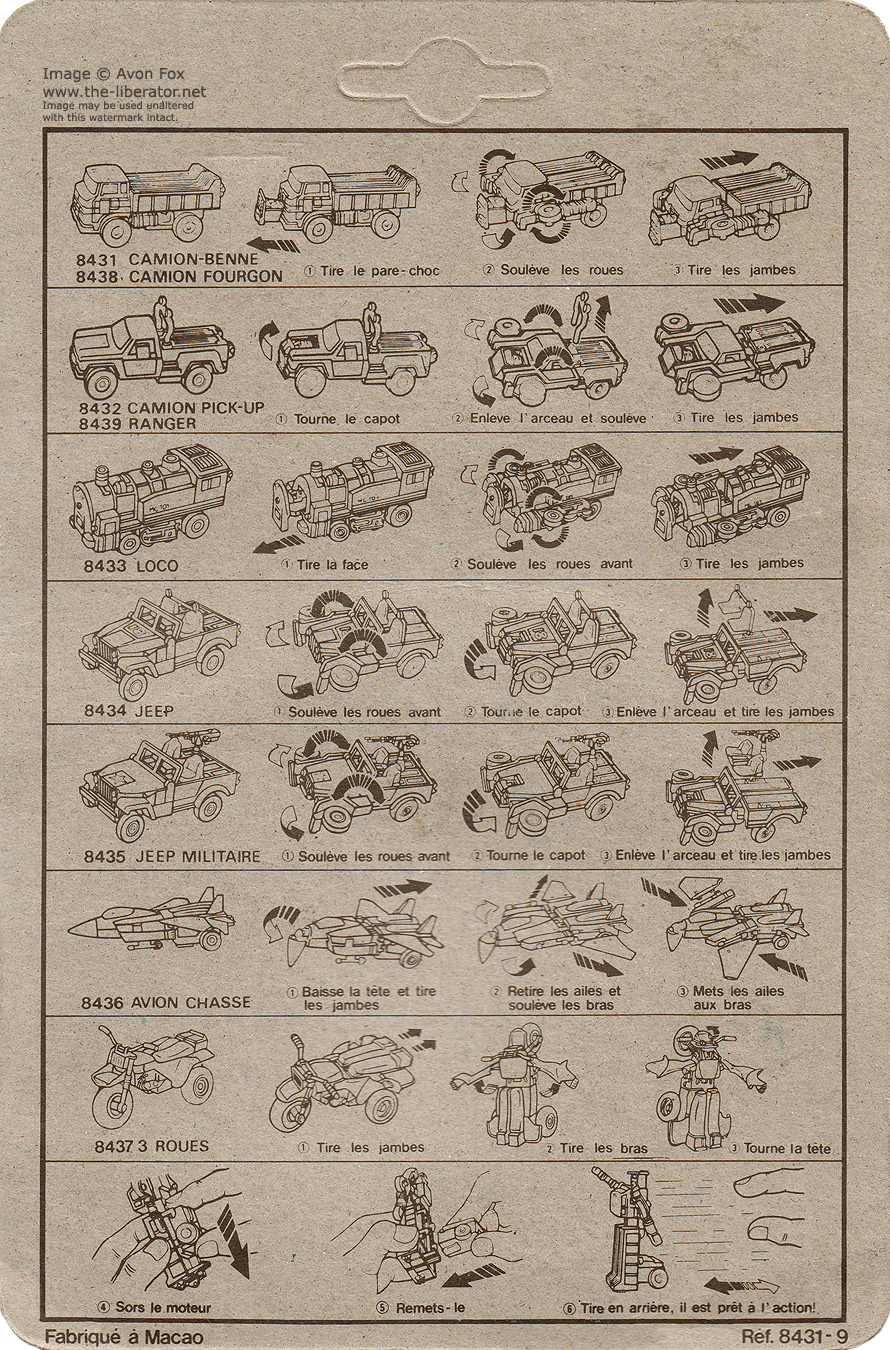 Image © Avon Fox
www.the-liberator.net
Image may be used unaltered with this watermark intact.

8431 CAMION-BENNE
8438 CAMION FOURGON
① Tire le pare-choc
② Soulève les roues
③ Tire les jambes

8432 CAMION PICK-UP
8439 RANGER
① Tourne le capot
② Enlève l'arceau et soulève
③ Tire les jambes

8433 LOCO
① Tire la face
② Soulève les roues avant
③ Tire les jambes

8434 JEEP
① Soulève les roues avant
② Tourne le capot
③ Enlève l'arceau et tire les jambes

8435 JEEP MILITAIRE
① Soulève les roues avant
② Tourne le capot
③ Enlève l'arceau et tire les jambes

8436 AVION CHASSE
① Baisse la tête et tire les jambes
② Retire les ailes et soulève les bras
③ Mets les ailes aux bras

8437 3 ROUES
① Tire les jambes
② Tire les bras
③ Tourne la tête

④ Sors le moteur
⑤ Remets-le
⑥ Tire en arrière, il est prêt à l'action!

Fabriqué à Macao
Réf. 8431-9